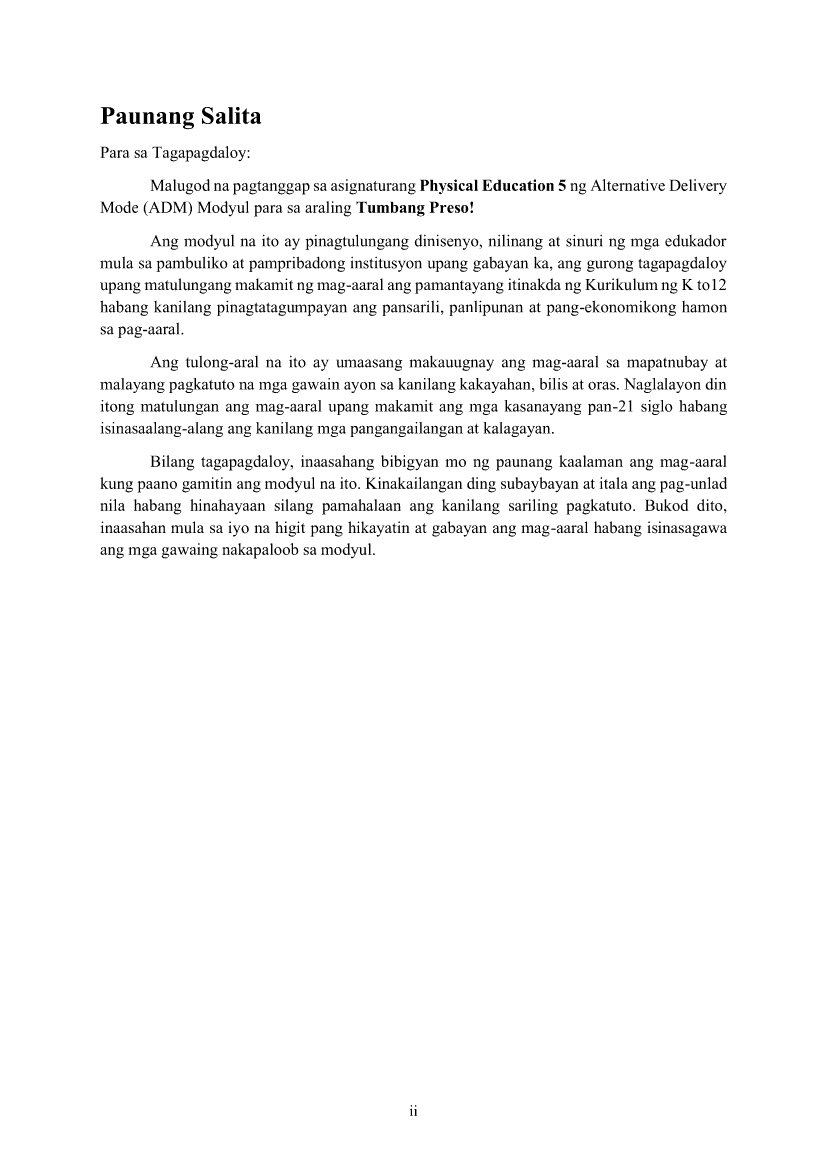 Paunang Salita

Para sa Tagapagdaloy:

Malugod na pagtanggap sa asignaturang Physical Education 5 ng Alternative Delivery Mode (ADM) Modyul para sa araling Tumbang Preso!

Ang modyul na ito ay pinagtulungang dinisenyo, nilinang at sinuri ng mga edukador mula sa pambuliko at pampribadong institusyon upang gabayan ka, ang gurong tagapagdaloy upang matulungang makamit ng mag-aaral ang pamantayang itinakda ng Kurikulum ng K to12 habang kanilang pinagtatagumpayan ang pansarili, panlipunan at pang-ekonomikong hamon sa pag-aaral.

Ang tulong-aral na ito ay umaasang makauugnay ang mag-aaral sa mapatnubay at malayang pagkatuto na mga gawain ayon sa kanilang kakayahan, bilis at oras. Naglalayon din itong matulungan ang mag-aaral upang makamit ang mga kasanayang pan-21 siglo habang isinasaalang-alang ang kanilang mga pangangailangan at kalagayan.

Bilang tagapagdaloy, inaasahang bibigyan mo ng paunang kaalaman ang mag-aaral kung paano gamitin ang modyul na ito. Kinakailangan ding subaybayan at itala ang pag-unlad nila habang hinahayaan silang pamahalaan ang kanilang sariling pagkatuto. Bukod dito, inaasahan mula sa iyo na higit pang hikayatin at gabayan ang mag-aaral habang isinasagawa ang mga gawaing nakapaloob sa modyul.

ii